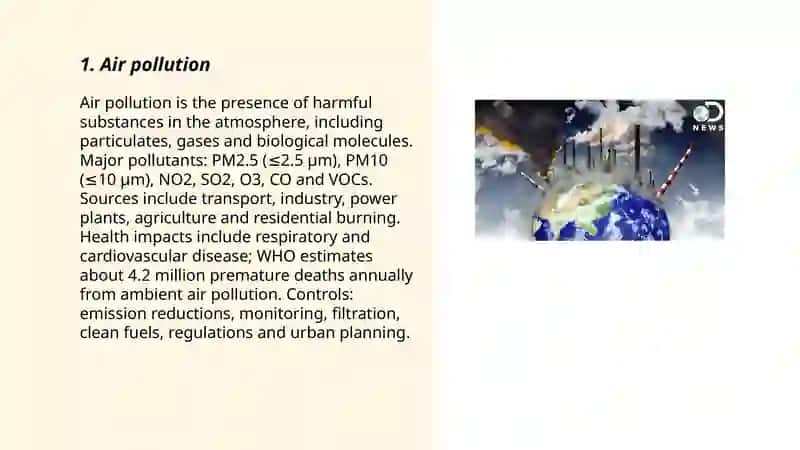 1. Air pollution

Air pollution is the presence of harmful substances in the atmosphere, including particulates, gases and biological molecules. Major pollutants: PM2.5 (≤2.5 μm), PM10 (≤10 μm), NO2, SO2, O3, CO and VOCs. Sources include transport, industry, power plants, agriculture and residential burning. Health impacts include respiratory and cardiovascular disease; WHO estimates about 4.2 million premature deaths annually from ambient air pollution. Controls: emission reductions, monitoring, filtration, clean fuels, regulations and urban planning.

NEWS